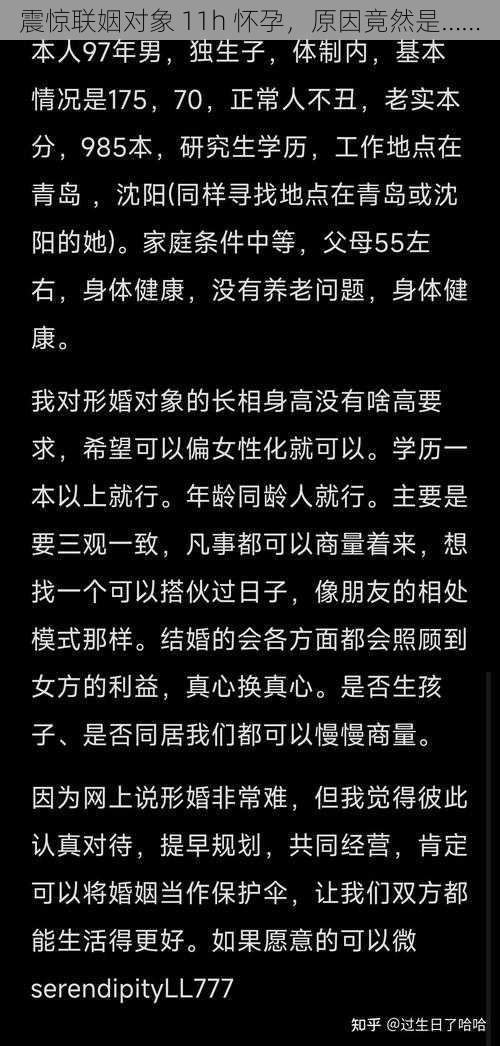 震惊联姻对象 11h 怀孕，原因竟然是......

本人97年男，独生子，体制内，基本情况是175，70，正常人不丑，老实本分，985本，研究生学历，工作地点在青岛 ，沈阳(同样寻找地点在青岛或沈阳的她)。家庭条件中等，父母55左右，身体健康，没有养老问题，身体健康。

我对形婚对象的长相身高没有啥高要求，希望可以偏女性化就可以。学历一本以上就行。年龄同龄人就行。主要是要三观一致，凡事都可以商量着来，想找一个可以搭伙过日子，像朋友的相处模式那样。结婚的会各方面都会照顾到女方的利益，真心换真心。是否生孩子、是否同居我们都可以慢慢商量。

因为网上说形婚非常难，但我觉得彼此认真对待，提早规划，共同经营，肯定可以将婚姻当作保护伞，让我们双方都能生活得更好。如果愿意的可以微serendipityLL777

知乎 @过生日了哈哈